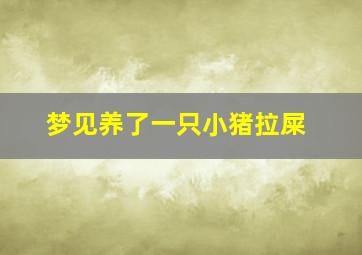 梦见养了一只小猪拉屎